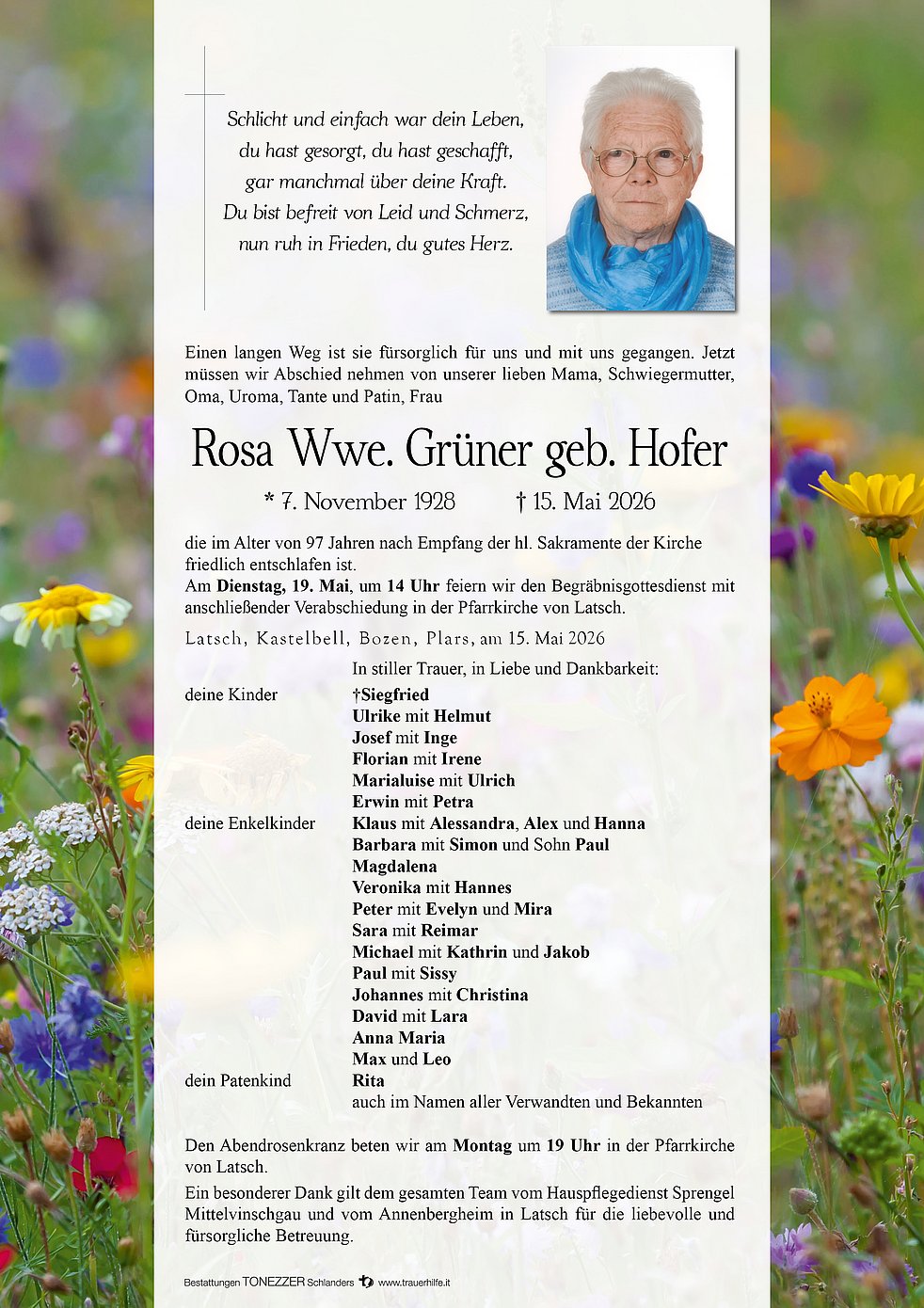 Schlicht und einfach war dein Leben,
du hast gesorgt, du hast geschafft,
gar manchmal über deine Kraft.
Du bist befreit von Leid und Schmerz,
nun ruh in Frieden, du gutes Herz.

Einen langen Weg ist sie fürsorglich für uns und mit uns gegangen. Jetzt müssen wir Abschied nehmen von unserer lieben Mama, Schwiegermutter, Oma, Uroma, Tante und Patin, Frau

Rosa Wwe. Grüner geb. Hofer

* 7. November 1928 † 15. Mai 2026

die im Alter von 97 Jahren nach Empfang der hl. Sakramente der Kirche friedlich entschlafen ist.
Am Dienstag, 19. Mai, um 14 Uhr feiern wir den Begräbnisgottesdienst mit anschließender Verabschiedung in der Pfarrkirche von Latsch.

Latsch, Kastelbell, Bozen, Plars, am 15. Mai 2026

In stiller Trauer, in Liebe und Dankbarkeit:

deine Kinder †Siegfried
Ulrike mit Helmut
Josef mit Inge
Florian mit Irene
Marialuise mit Ulrich
Erwin mit Petra
deine Enkelkinder Klaus mit Alessandra, Alex und Hanna
Barbara mit Simon und Sohn Paul
Magdalena
Veronika mit Hannes
Peter mit Evelyn und Mira
Sara mit Reimar
Michael mit Kathrin und Jakob
Paul mit Sissy
Johannes mit Christina
David mit Lara
Anna Maria
Max und Leo
dein Patenkind Rita
auch im Namen aller Verwandten und Bekannten

Den Abendrosenkranz beten wir am Montag um 19 Uhr in der Pfarrkirche von Latsch.
Ein besonderer Dank gilt dem gesamten Team vom Hauspflegedienst Sprengel Mittelvinschgau und vom Annenbergheim in Latsch für die liebevolle und fürsorgliche Betreuung.

Bestattungen TONEZZER Schlanders www.trauerhilfe.it